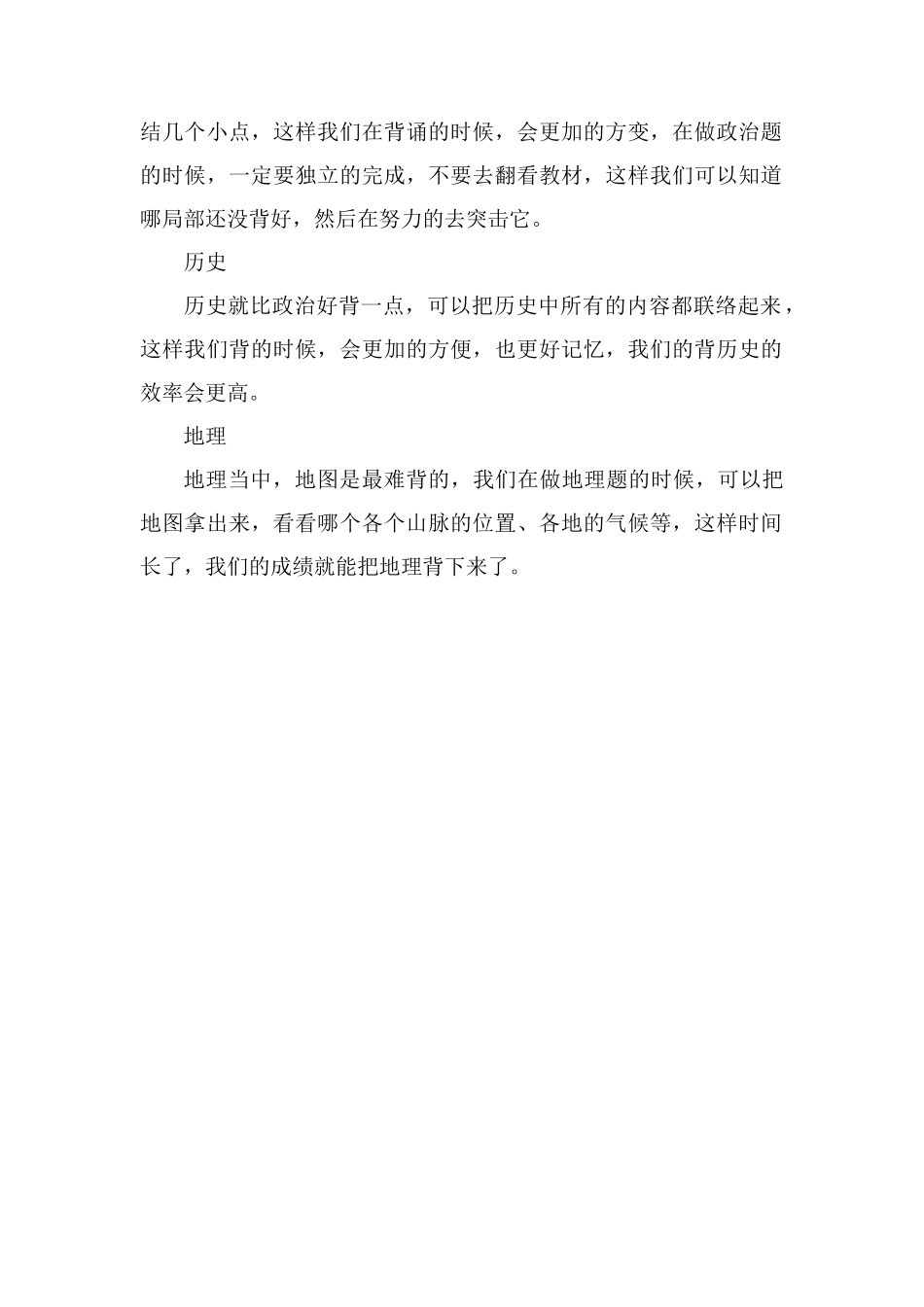 结几个小点，这样我们在背诵的时候，会更加的方变，在做政治题的时候，一定要独立的完成，不要去翻看教材，这样我们可以知道哪局部还没背好，然后在努力的去突击它。

历史

历史就比政治好背一点，可以把历史中所有的内容都联络起来，这样我们背的时候，会更加的方便，也更好记忆，我们的背历史的效率会更高。

地理

地理当中，地图是最难背的，我们在做地理题的时候，可以把地图拿出来，看看哪个各个山脉的位置、各地的气候等，这样时间长了，我们的成绩就能把地理背下来了。